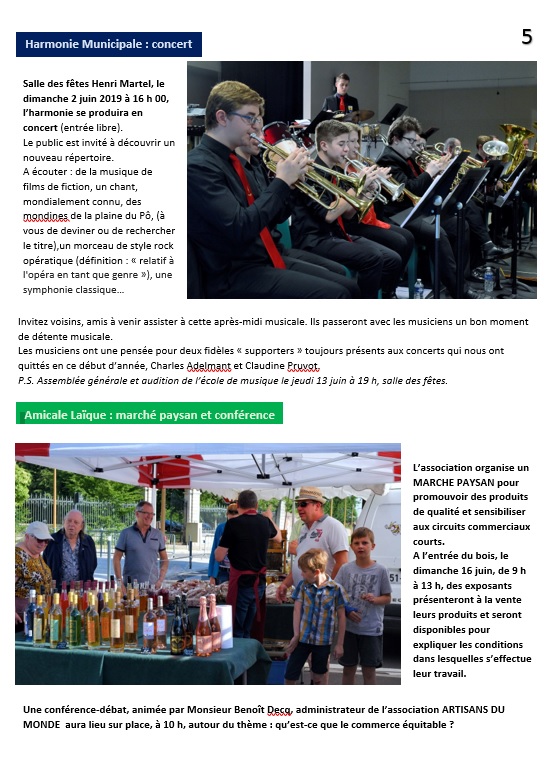 5

Harmonie Municipale : concert

Salle des fêtes Henri Martel, le dimanche 2 juin 2019 à 16 h 00, l'harmonie se produira en concert (entrée libre).
Le public est invité à découvrir un nouveau répertoire.
A écouter : de la musique de films de fiction, un chant, mondialement connu, des mondines de la plaine du Pô, (à vous de deviner ou de rechercher le titre),un morceau de style rock opératique (définition : « relatif à l'opéra en tant que genre »), une symphonie classique…

Invitez voisins, amis à venir assister à cette après-midi musicale. Ils passeront avec les musiciens un bon moment de détente musicale.
Les musiciens ont une pensée pour deux fidèles « supporters » toujours présents aux concerts qui nous ont quittés en ce début d'année, Charles Adelmant et Claudine Pruvot.
P.S. Assemblée générale et audition de l'école de musique le jeudi 13 juin à 19 h, salle des fêtes.

Amicale Laïque : marché paysan et conférence

L'association organise un MARCHE PAYSAN pour promouvoir des produits de qualité et sensibiliser aux circuits commerciaux courts.
A l'entrée du bois, le dimanche 16 juin, de 9 h à 13 h, des exposants présenteront à la vente leurs produits et seront disponibles pour expliquer les conditions dans lesquelles s'effectue leur travail.

Une conférence-débat, animée par Monsieur Benoît Decq, administrateur de l'association ARTISANS DU MONDE aura lieu sur place, à 10 h, autour du thème : qu'est-ce que le commerce équitable ?